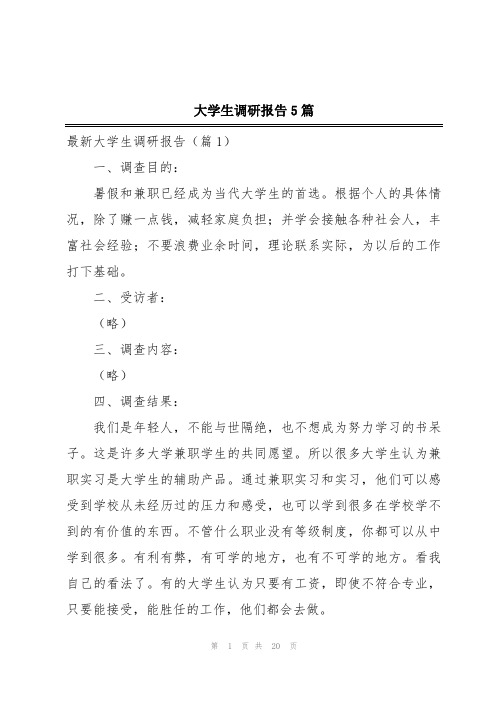 大学生调研报告5篇

最新大学生调研报告（篇1）

一、调查目的：

暑假和兼职已经成为当代大学生的首选。根据个人的具体情况，除了赚一点钱，减轻家庭负担；并学会接触各种社会人，丰富社会经验；不要浪费业余时间，理论联系实际，为以后的工作打下基础。

二、受访者：

（略）

三、调查内容：

（略）

四、调查结果：

我们是年轻人，不能与世隔绝，也不想成为努力学习的书呆子。这是许多大学兼职学生的共同愿望。所以很多大学生认为兼职实习是大学生的辅助产品。通过兼职实习和实习，他们可以感受到学校从未经历过的压力和感受，也可以学到很多在学校学不到的有价值的东西。不管什么职业没有等级制度，你都可以从中学到很多。有利有弊，有可学的地方，也有不可学的地方。看我自己的看法了。有的大学生认为只要有工资，即使不符合专业，只要能接受，能胜任的工作，他们都会去做。

第 1 页 共 20 页